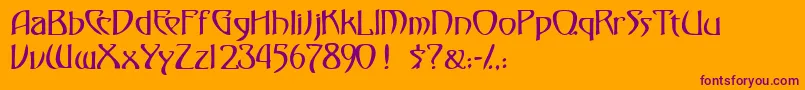 AaBbCcDdEeFfGgHhIiJjKkLlMmNnOoPpQqRrSsTtUu
VvWwXxYyZz1234567890 ! $?&:-/.:

fontsforyou.com